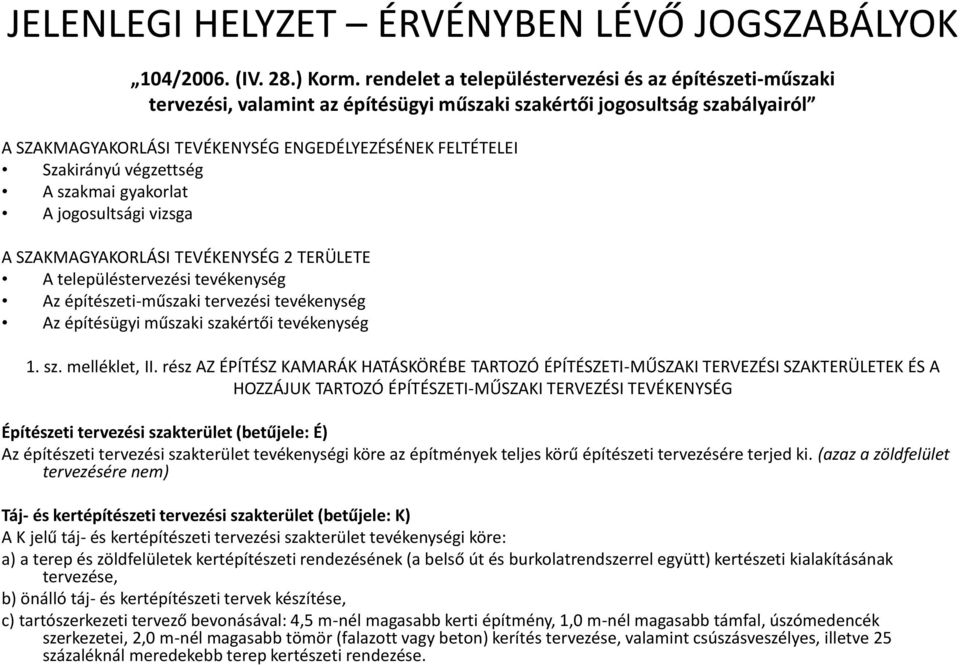 JELENLEGI HELYZET – ÉRVÉNYBEN LÉVŐ JOGSZABÁLYOK

„104/2006. (IV. 28.) Korm. rendelet a településtervezési és az építészeti-műszaki tervezési, valamint az építésügyi műszaki szakértői jogosultság szabályairól”

A SZAKMAGYAKORLÁSI TEVÉKENYSÉG ENGEDÉLYEZÉSÉNEK FELTÉTELEI
• Szakirányú végzettség
• A szakmai gyakorlat
• A jogosultsági vizsga

A SZAKMAGYAKORLÁSI TEVÉKENYSÉG 2 TERÜLETE
• A településtervezési tevékenység
• Az építészeti-műszaki tervezési tevékenység
• Az építésügyi műszaki szakértői tevékenység

1. sz. melléklet, II. rész AZ ÉPÍTÉSZ KAMARÁK HATÁSKÖRÉBE TARTOZÓ ÉPÍTÉSZETI-MŰSZAKI TERVEZÉSI SZAKTERÜLETEK ÉS A HOZZÁJUK TARTOZÓ ÉPÍTÉSZETI-MŰSZAKI TERVEZÉSI TEVÉKENYSÉG

Építészeti tervezési szakterület (betűjele: É)
Az építészeti tervezési szakterület tevékenységi köre az építmények teljes körű építészeti tervezésére terjed ki. (azaz a zöldfelület tervezésére nem)

Táj- és kertépítészeti tervezési szakterület (betűjele: K)
A K jelű táj- és kertépítészeti tervezési szakterület tevékenységi köre:
a) a terep és zöldfelületek kertépítészeti rendezésének (a belső út és burkolatrendszerrel együtt) kertészeti kialakításának tervezése,
b) önálló táj- és kertépítészeti tervek készítése,
c) tartószerkezeti tervező bevonásával: 4,5 m-nél magasabb kerti építmény, 1,0 m-nél magasabb támfal, úszómedencék szerkezetei, 2,0 m-nél magasabb tömör (falazott vagy beton) kerítés tervezése, valamint csúszásveszélyes, illetve 25 százaléknál meredekebb terep kertészeti rendezése.